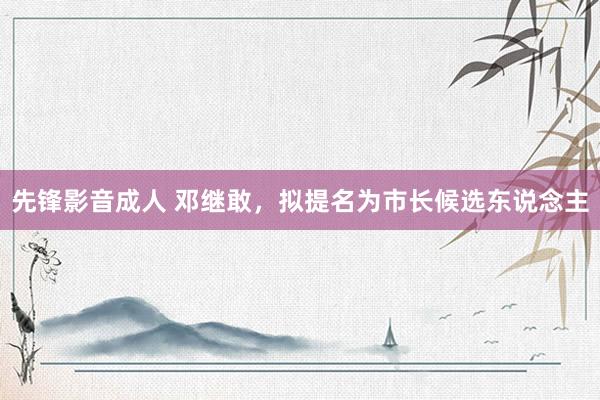 先锋影音成人 邓继敢，拟提名为市长候选东说念主